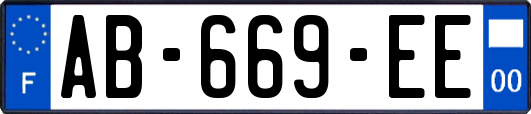 F
AB-669-EE
00